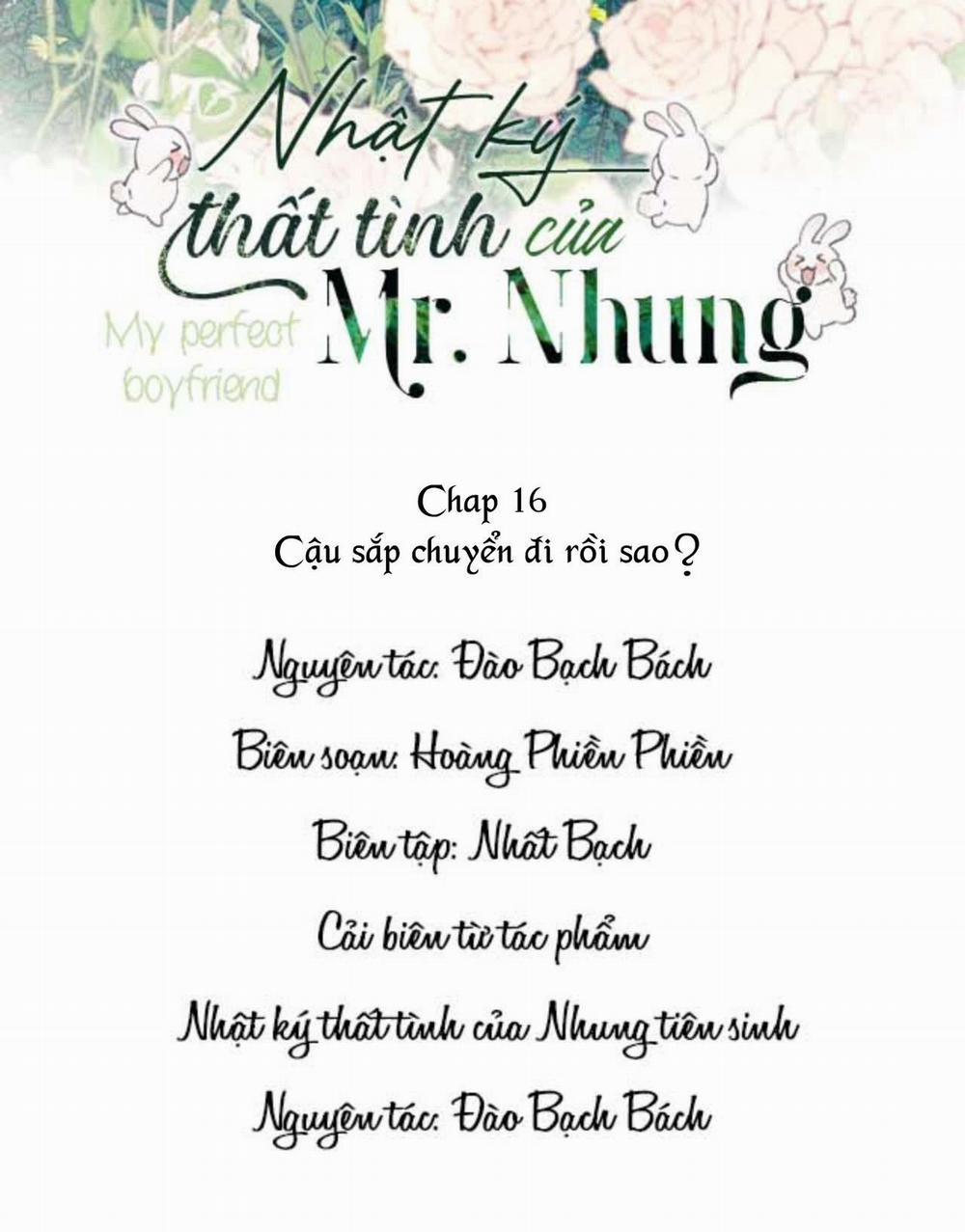 Nhật ký thất tình của Mr. Nhung

My perfect boyfriend

Chap 16
Cậu sắp chuyển đi rồi sao?

Nguyên tác: Đào Bạch Bách

Biên soạn: Hoàng Phiền Phiền

Biên tập: Nhất Bạch

Cải biên từ tác phẩm

Nhật ký thất tình của Nhung tiên sinh

Nguyên tác: Đào Bạch Bách